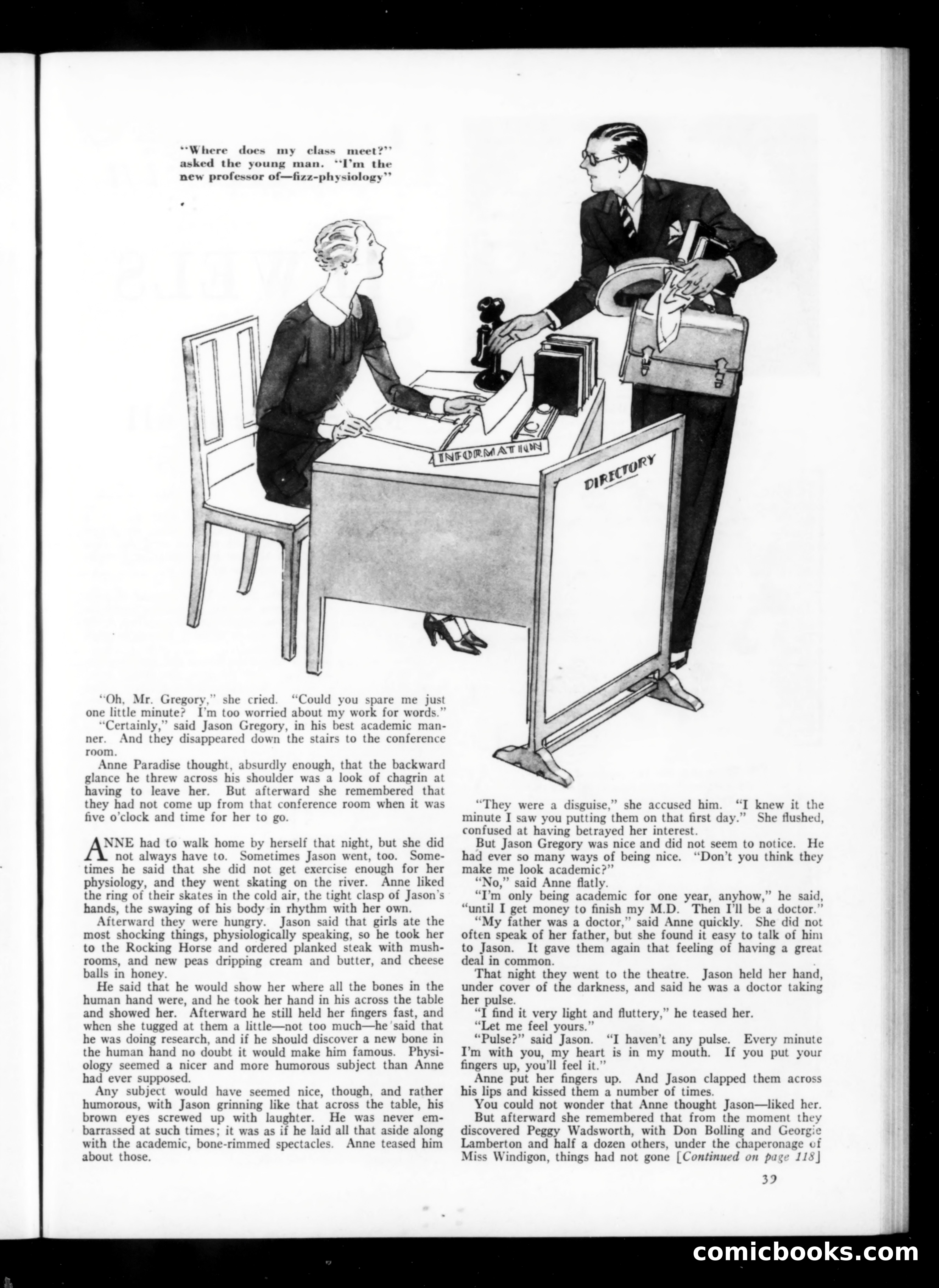 "Where does my class meet?" asked the young man. "I'm the new professor of—fizz-physiology"

INFORMATION

DIRECTORY

"Oh, Mr. Gregory," she cried. "Could you spare me just one little minute? I'm too worried about my work for words."
"Certainly," said Jason Gregory, in his best academic manner. And they disappeared down the stairs to the conference room.
Anne Paradise thought, absurdly enough, that the backward glance he threw across his shoulder was a look of chagrin at having to leave her. But afterward she remembered that they had not come up from that conference room when it was five o'clock and time for her to go.

ANNE had to walk home by herself that night, but she did not always have to. Sometimes Jason went, too. Sometimes he said that she did not get exercise enough for her physiology, and they went skating on the river. Anne liked the ring of their skates in the cold air, the tight clasp of Jason's hands, the swaying of his body in rhythm with her own.
Afterward they were hungry. Jason said that girls ate the most shocking things, physiologically speaking, so he took her to the Rocking Horse and ordered planked steak with mushrooms, and new peas dripping cream and butter, and cheese balls in honey.
He said that he would show her where all the bones in the human hand were, and he took her hand in his across the table and showed her. Afterward he still held her fingers fast, and when she tugged at them a little—not too much—he said that he was doing research, and if he should discover a new bone in the human hand no doubt it would make him famous. Physiology seemed a nicer and more humorous subject than Anne had ever supposed.
Any subject would have seemed nice, though, and rather humorous, with Jason grinning like that across the table, his brown eyes screwed up with laughter. He was never embarrassed at such times; it was as if he laid all that aside along with the academic, bone-rimmed spectacles. Anne teased him about those.

"They were a disguise," she accused him. "I knew it the minute I saw you putting them on that first day." She flushed, confused at having betrayed her interest.
But Jason Gregory was nice and did not seem to notice. He had ever so many ways of being nice. "Don't you think they make me look academic?"
"No," said Anne flatly.
"I'm only being academic for one year, anyhow," he said, "until I get money to finish my M.D. Then I'll be a doctor."
"My father was a doctor," said Anne quickly. She did not often speak of her father, but she found it easy to talk of him to Jason. It gave them again that feeling of having a great deal in common.
That night they went to the theatre. Jason held her hand, under cover of the darkness, and said he was a doctor taking her pulse.
"I find it very light and fluttery," he teased her.
"Let me feel yours."
"Pulse?" said Jason. "I haven't any pulse. Every minute I'm with you, my heart is in my mouth. If you put your fingers up, you'll feel it."
Anne put her fingers up. And Jason clapped them across his lips and kissed them a number of times.
You could not wonder that Anne thought Jason—liked her.
But afterward she remembered that from the moment they discovered Peggy Wadsworth, with Don Bolling and Georgie Lamberton and half a dozen others, under the chaperonage of Miss Windigon, things had not gone [Continued on page 118]

39

comicbooks.com